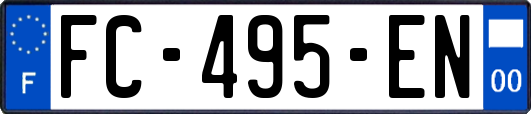 F
FC-495-EN
00